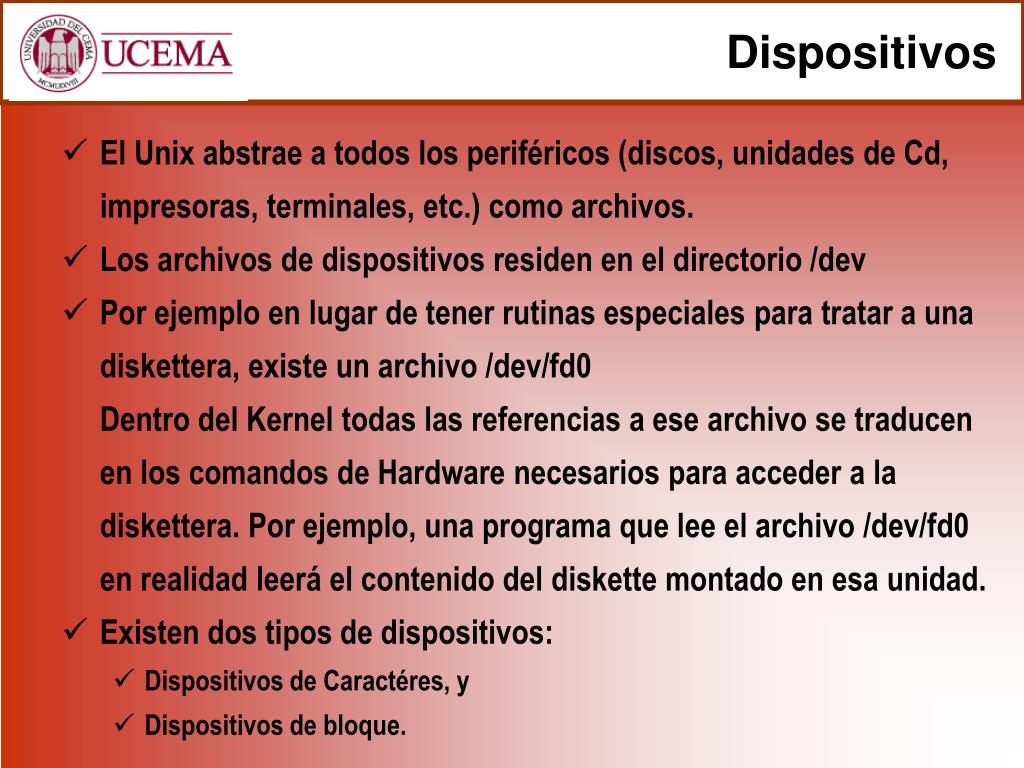 UNIVERSIDAD DEL CEMA
MCMLXXVIII
UCEMA

Dispositivos

✓ El Unix abstrae a todos los periféricos (discos, unidades de Cd, impresoras, terminales, etc.) como archivos.
✓ Los archivos de dispositivos residen en el directorio /dev
✓ Por ejemplo en lugar de tener rutinas especiales para tratar a una diskettera, existe un archivo /dev/fd0
Dentro del Kernel todas las referencias a ese archivo se traducen en los comandos de Hardware necesarios para acceder a la diskettera. Por ejemplo, una programa que lee el archivo /dev/fd0 en realidad leerá el contenido del diskette montado en esa unidad.
✓ Existen dos tipos de dispositivos:
✓ Dispositivos de Caractéres, y
✓ Dispositivos de bloque.